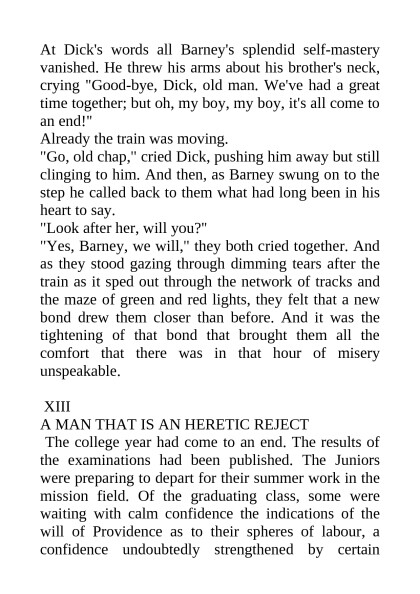 At Dick's words all Barney's splendid self-mastery vanished. He threw his arms about his brother's neck, crying "Good-bye, Dick, old man. We've had a great time together; but oh, my boy, my boy, it's all come to an end!"
Already the train was moving.
"Go, old chap," cried Dick, pushing him away but still clinging to him. And then, as Barney swung on to the step he called back to them what had long been in his heart to say.
"Look after her, will you?"
"Yes, Barney, we will," they both cried together. And as they stood gazing through dimming tears after the train as it sped out through the network of tracks and the maze of green and red lights, they felt that a new bond drew them closer than before. And it was the tightening of that bond that brought them all the comfort that there was in that hour of misery unspeakable.

XIII
A MAN THAT IS AN HERETIC REJECT
The college year had come to an end. The results of the examinations had been published. The Juniors were preparing to depart for their summer work in the mission field. Of the graduating class, some were waiting with calm confidence the indications of the will of Providence as to their spheres of labour, a confidence undoubtedly strengthened by certain